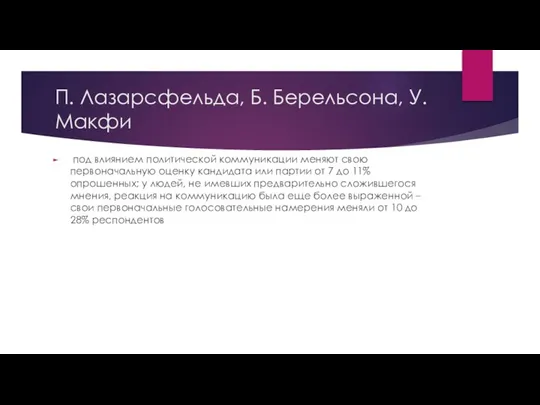 П. Лазарсфельда, Б. Берельсона, У. Макфи

под влиянием политической коммуникации меняют свою первоначальную оценку кандидата или партии от 7 до 11% опрошенных; у людей, не имевших предварительно сложившегося мнения, реакция на коммуникацию была еще более выраженной – свои первоначальные голосовательные намерения меняли от 10 до 28% респондентов